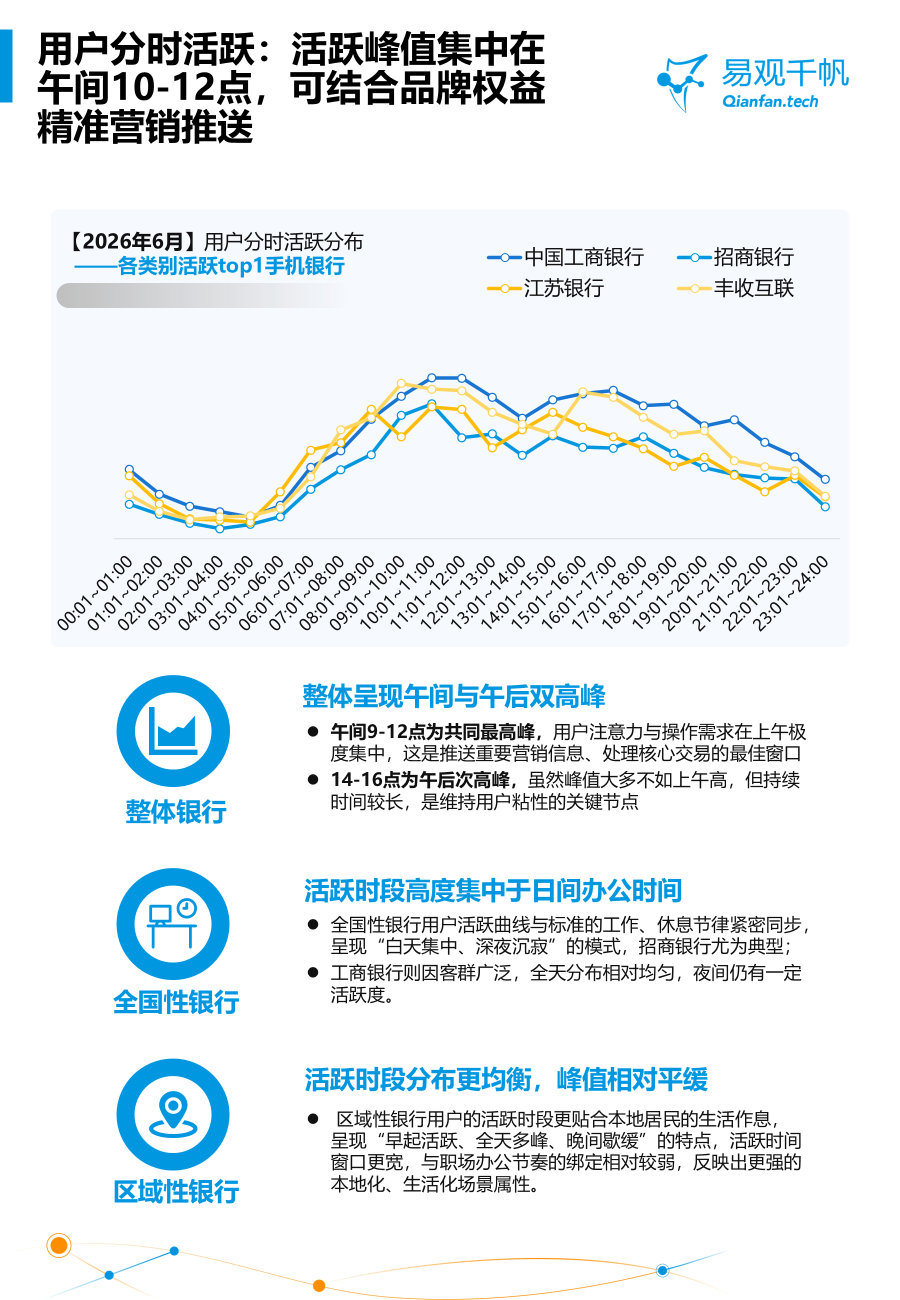 用户分时活跃：活跃峰值集中在午间10-12点，可结合品牌权益精准营销推送

易观千帆
Qianfan.tech

【2026年6月】用户分时活跃分布
——各类别活跃top1手机银行

中国工商银行
招商银行
江苏银行
丰收互联

00:01~01:00
01:01~02:00
02:01~03:00
03:01~04:00
04:01~05:00
05:01~06:00
06:01~07:00
07:01~08:00
08:01~09:00
09:01~10:00
10:01~11:00
11:01~12:00
12:01~13:00
13:01~14:00
14:01~15:00
15:01~16:00
16:01~17:00
17:01~18:00
18:01~19:00
19:01~20:00
20:01~21:00
21:01~22:00
22:01~23:00
23:01~24:00

整体银行

整体呈现午间与午后双高峰

● 午间9-12点为共同最高峰，用户注意力与操作需求在上午极度集中，这是推送重要营销信息、处理核心交易的最佳窗口
● 14-16点为午后次高峰，虽然峰值大多不如上午高，但持续时间较长，是维持用户粘性的关键节点

全国性银行

活跃时段高度集中于日间办公时间

● 全国性银行用户活跃曲线与标准的工作、休息节律紧密同步，呈现“白天集中、深夜沉寂”的模式，招商银行尤为典型；
● 工商银行则因客群广泛，全天分布相对均匀，夜间仍有一定活跃度。

区域性银行

活跃时段分布更均衡，峰值相对平缓

● 区域性银行用户的活跃时段更贴合本地居民的生活作息，呈现“早起活跃、全天多峰、晚间歇缓”的特点，活跃时间窗口更宽，与职场办公节奏的绑定相对较弱，反映出更强的本地化、生活化场景属性。